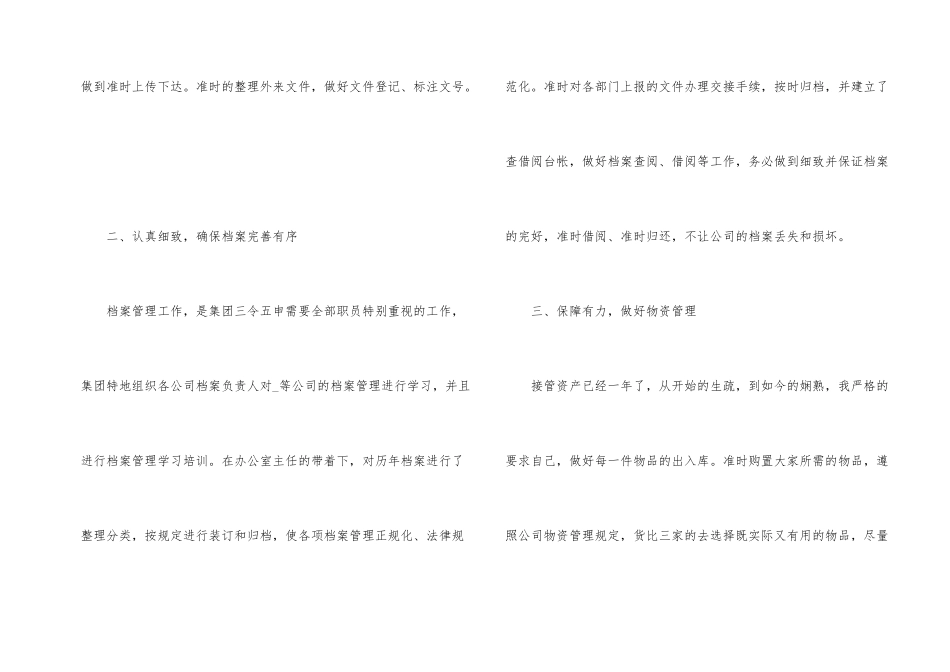 做到准时上传下达。准时的整理外来文件，做好文件登记、标注文号。

二、认真细致，确保档案完善有序

档案管理工作，是集团三令五申需要全部职员特别重视的工作，集团特地组织各公司档案负责人对_等公司的档案管理进行学习，并且进行档案管理学习培训。在办公室主任的带着下，对历年档案进行了整理分类，按规定进行装订和归档，使各项档案管理正规化、法律规范化。准时对各部门上报的文件办理交接手续，按时归档，并建立了查借阅台帐，做好档案查阅、借阅等工作，务必做到细致并保证档案的完好，准时借阅、准时归还，不让公司的档案丢失和损坏。

三、保障有力，做好物资管理

接管资产已经一年了，从开始的生疏，到如今的娴熟，我严格的要求自己，做好每一件物品的出入库。准时购置大家所需的物品，遵照公司物资管理规定，货比三家的去选择既实际又有用的物品，尽量